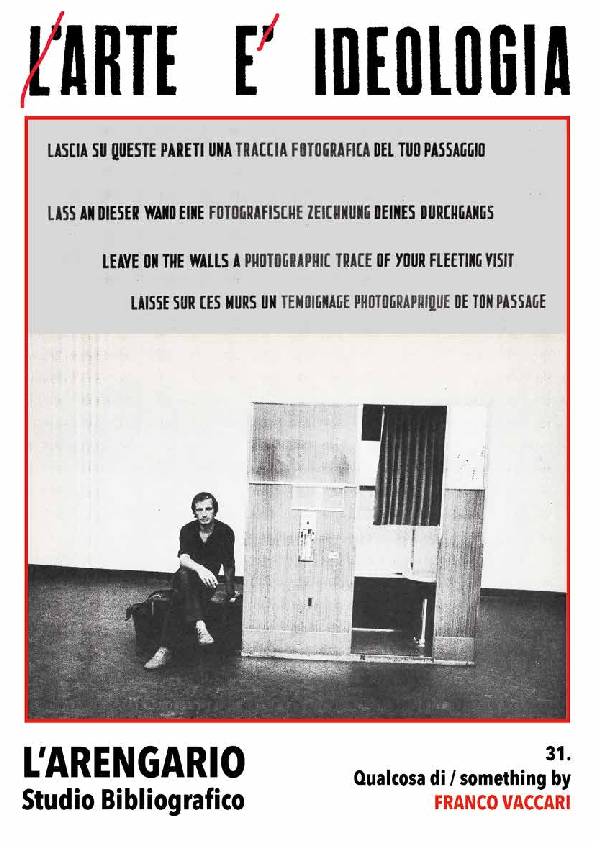 L'ARTE E' IDEOLOGIA

LASCIA SU QUESTE PARETI UNA TRACCIA FOTOGRAFICA DEL TUO PASSAGGIO

LASS AN DIESER WAND EINE FOTOGRAFISCHE ZEICHNUNG DEINES DURCHGANGS

LEAVE ON THE WALLS A PHOTOGRAPHIC TRACE OF YOUR FLEETING VISIT

LAISSE SUR CES MURS UN TEMOIGNAGE PHOTOGRAPHIQUE DE TON PASSAGE

L'ARENGARIO
Studio Bibliografico

31.
Qualcosa di / something by
FRANCO VACCARI